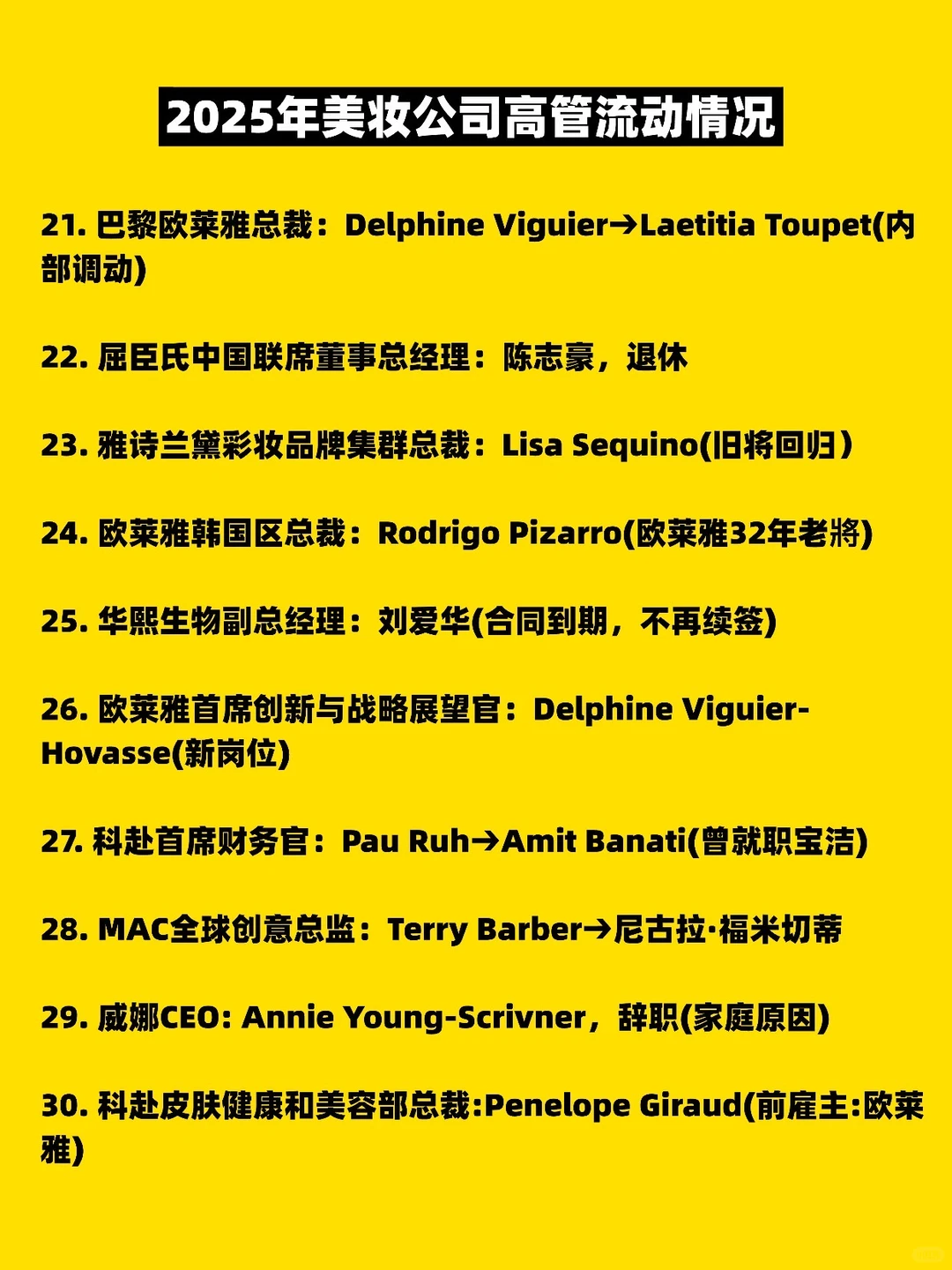 2025年美妆公司高管流动情况

21.巴黎欧莱雅总裁：Delphine Viguier→Laetitia Toupet(内部调动)

22.屈臣氏中国联席董事总经理：陈志豪，退休

23.雅诗兰黛彩妆品牌集群总裁：Lisa Sequino(旧将回归)

24.欧莱雅韩国区总裁：Rodrigo Pizarro(欧莱雅32年老將)

25.华熙生物副总经理：刘爱华(合同到期，不再续签)

26.欧莱雅首席创新与战略展望官：Delphine Viguier-Hovasse(新岗位)

27.科赴首席财务官：Pau Ruh→Amit Banati(曾就职宝洁)

28.MAC全球创意总监：Terry Barber→尼古拉·福米切蒂

29.威娜CEO: Annie Young-Scrivner，辞职(家庭原因)

30.科赴皮肤健康和美容部总裁:Penelope Giraud(前雇主:欧莱雅)